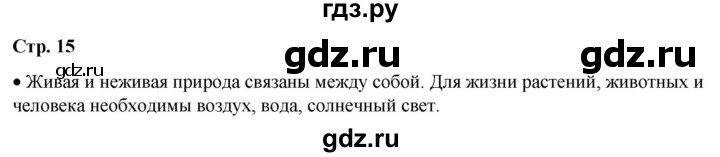 гдз.ру

Стр. 15

gdz.ru gdz.ru

gdz.ru

• Живая и неживая природа связаны между собой. Для жизни растений, животных и человека необходимы воздух, вода, солнечный свет.

gdz.ru